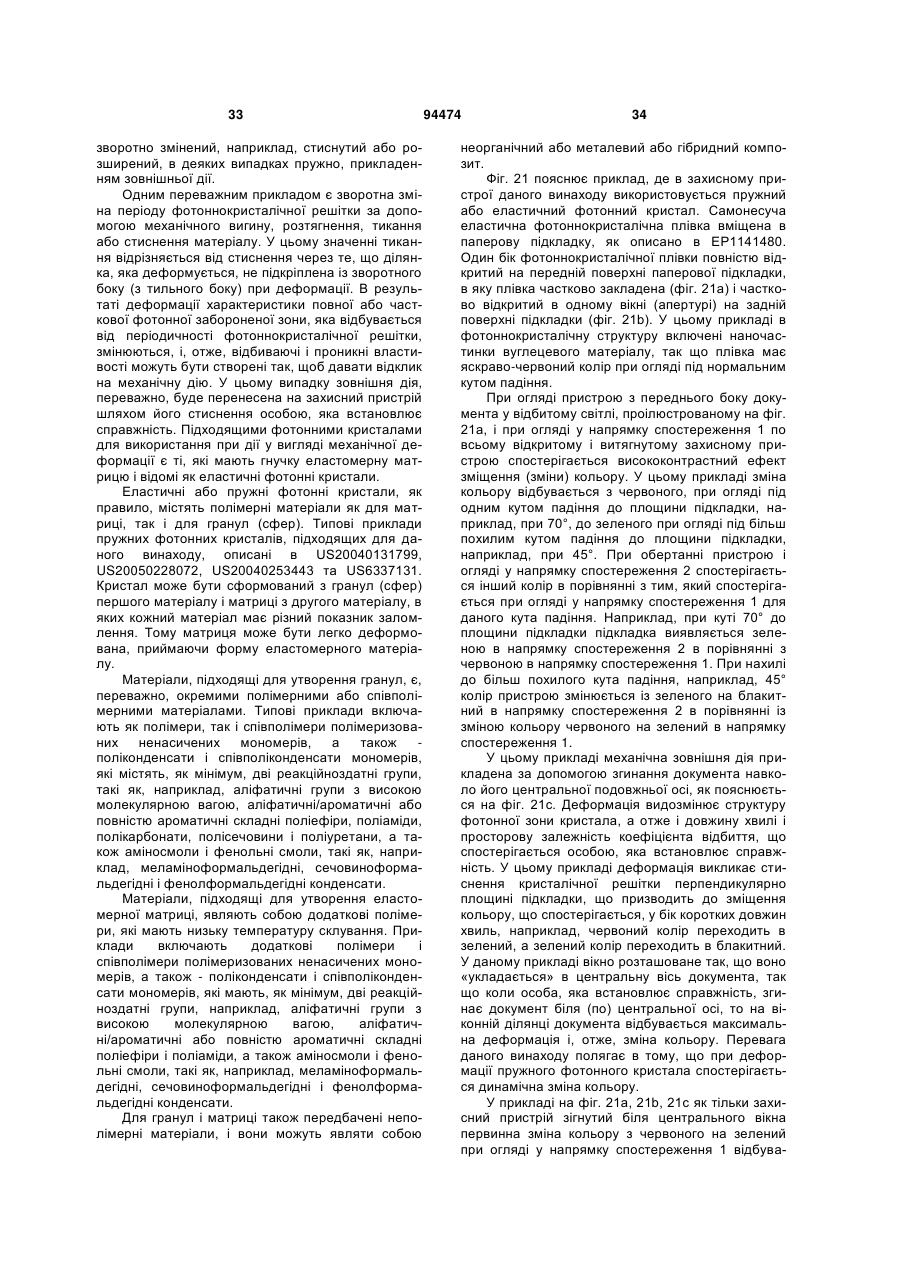 33 94474 34

зворотно змінений, наприклад, стиснутий або розширений, в деяких випадках пружно, прикладенням зовнішньої дії.

Одним переважним прикладом є зворотна зміна періоду фотоннокристалічної решітки за допомогою механічного вигину, розтягнення, тикання або стиснення матеріалу. У цьому значенні тикання відрізняється від стиснення через те, що ділянка, яка деформується, не підкріплена із зворотного боку (з тильного боку) при деформації. В результаті деформації характеристики повної або часткової фотонної забороненої зони, яка відбувається від періодичності фотоннокристалічної решітки, змінюються, і, отже, відбиваючі і проникні властивості можуть бути створені так, щоб давати відклик на механічну дію. У цьому випадку зовнішня дія, переважно, буде перенесена на захисний пристрій шляхом його стиснення особою, яка встановлює справжність. Підходящими фотонними кристалами для використання при дії у вигляді механічної деформації є ті, які мають гнучку еластомерну матрицю і відомі як еластичні фотонні кристали.

Еластичні або пружні фотонні кристали, як правило, містять полімерні матеріали як для матриці, так і для гранул (сфер). Типові приклади пружних фотонних кристалів, підходящих для даного винаходу, описані в US20040131799, US20050228072, US20040253443 та US6337131. Кристал може бути сформований з гранул (сфер) першого матеріалу і матриці з другого матеріалу, в яких кожний матеріал має різний показник заломлення. Тому матриця може бути легко деформована, приймаючи форму еластомерного матеріалу.

Матеріали, підходящі для утворення гранул, є, переважно, окремими полімерними або співполімерними матеріалами. Типові приклади включають як полімери, так і співполімери полімеризованих ненасичених мономерів, а також - поліконденсати і співполіконденсати мономерів, які містять, як мінімум, дві реакційноздатні групи, такі як, наприклад, аліфатичні групи з високою молекулярною вагою, аліфатичні/ароматичні або повністю ароматичні складні поліефіри, поліаміди, полікарбонати, полісечовини і поліуретани, а також аміносмоли і фенольні смоли, такі як, наприклад, меламіноформальдегідні, сечовиноформальдегідні і фенолформальдегідні конденсати.

Матеріали, підходящі для утворення еластомерної матриці, являють собою додаткові полімери, які мають низьку температуру склування. Приклади включають додаткові полімери і співполімери полімеризованих ненасичених мономерів, а також - поліконденсати і співполіконденсати мономерів, які мають, як мінімум, дві реакційноздатні групи, наприклад, аліфатичні групи з високою молекулярною вагою, аліфатичні/ароматичні або повністю ароматичні складні поліефіри і поліаміди, а також аміносмоли і фенольні смоли, такі як, наприклад, меламіноформальдегідні, сечовиноформальдегідні і фенолформальдегідні конденсати.

Для гранул і матриці також передбачені неполімерні матеріали, і вони можуть являти собою неорганічний або металевий або гібридний композит.

Фіг. 21 пояснює приклад, де в захисному пристрої даного винаходу використовується пружний або еластичний фотонний кристал. Самонесуча еластична фотоннокристалічна плівка вміщена в паперову підкладку, як описано в ЕР1141480. Один бік фотоннокристалічної плівки повністю відкритий на передній поверхні паперової підкладки, в яку плівка частково закладена (фіг. 21а) і частково відкритий в одному вікні (апертурі) на задній поверхні підкладки (фіг. 21b). У цьому прикладі в фотоннокристалічну структуру включені наночастинки вуглецевого матеріалу, так що плівка має яскраво-червоний колір при огляді під нормальним кутом падіння.

При огляді пристрою з переднього боку документа у відбитому світлі, проілюстрованому на фіг. 21а, і при огляді у напрямку спостереження 1 по всьому відкритому і витягнутому захисному пристрою спостерігається висококонтрастний ефект зміщення (зміни) кольору. У цьому прикладі зміна кольору відбувається з червоного, при огляді під одним кутом падіння до площини підкладки, наприклад, при 70°, до зеленого при огляді під більш похилим кутом падіння до площини підкладки, наприклад, при 45°. При обертанні пристрою і огляді у напрямку спостереження 2 спостерігається інший колір в порівнянні з тим, який спостерігається при огляді у напрямку спостереження 1 для даного кута падіння. Наприклад, при куті 70° до площини підкладки підкладка виявляється зеленою в напрямку спостереження 2 в порівнянні з червоною в напрямку спостереження 1. При нахилі до більш похилого кута падіння, наприклад, 45° колір пристрою змінюється із зеленого на блакитний в напрямку спостереження 2 в порівнянні із зміною кольору червоного на зелений в напрямку спостереження 1.

У цьому прикладі механічна зовнішня дія прикладена за допомогою згинання документа навколо його центральної подовжньої осі, як пояснюється на фіг. 21с. Деформація видозмінює структуру фотонної зони кристала, а отже і довжину хвилі і просторову залежність коефіцієнта відбиття, що спостерігається особою, яка встановлює справжність. У цьому прикладі деформація викликає стиснення кристалічної решітки перпендикулярно площині підкладки, що призводить до зміщення кольору, що спостерігається, у бік коротких довжин хвиль, наприклад, червоний колір переходить в зелений, а зелений колір переходить в блакитний. У даному прикладі вікно розташоване так, що воно «укладається» в центральну вісь документа, так що коли особа, яка встановлює справжність, згинає документ біля (по) центральної осі, то на віконній ділянці документа відбувається максимальна деформація і, отже, зміна кольору. Перевага даного винаходу полягає в тому, що при деформації пружного фотонного кристала спостерігається динамічна зміна кольору.

У прикладі на фіг. 21а, 21b, 21с як тільки захисний пристрій зігнутий біля центрального вікна первинна зміна кольору з червоного на зелений при огляді у напрямку спостереження 1 відбува-